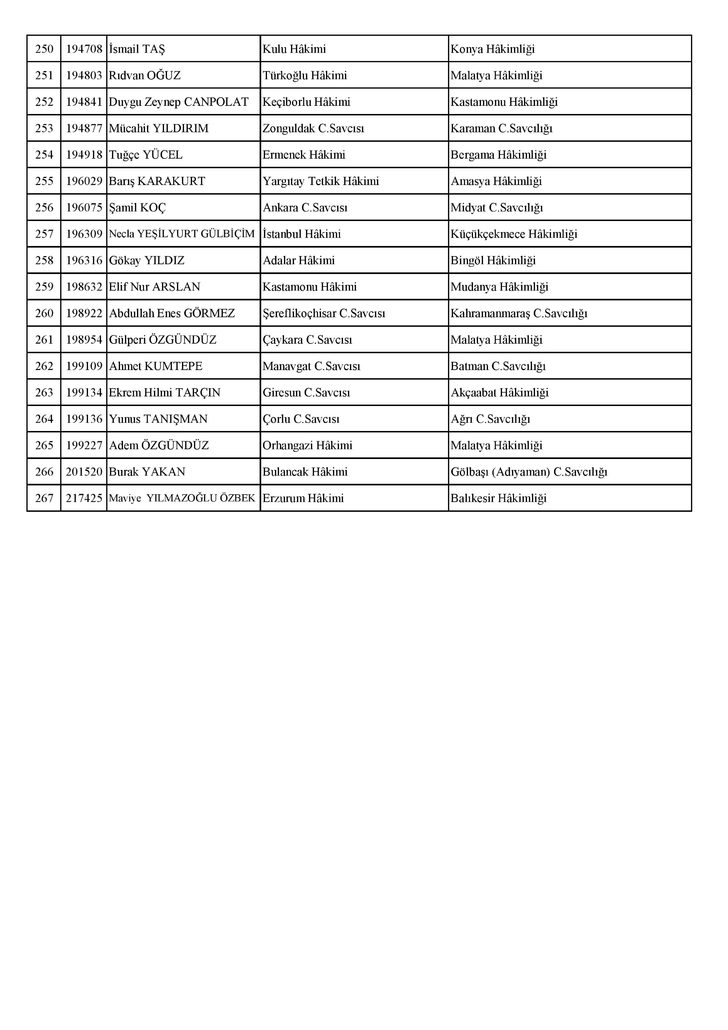 | 250 | 194708 | İsmail TAŞ | Kulu Hâkimi | Konya Hâkimliği |
|---|---|---|---|---|
| 251 | 194803 | Rıdvan OĞUZ | Türkoğlu Hâkimi | Malatya Hâkimliği |
| 252 | 194841 | Duygu Zeynep CANPOLAT | Keçiborlu Hâkimi | Kastamonu Hâkimliği |
| 253 | 194877 | Mücahit YILDIRIM | Zonguldak C.Savcısı | Karaman C.Savcılığı |
| 254 | 194918 | Tuğçe YÜCEL | Ermenek Hâkimi | Bergama Hâkimliği |
| 255 | 196029 | Barış KARAKURT | Yargıtay Tetkik Hâkimi | Amasya Hâkimliği |
| 256 | 196075 | Şamil KOÇ | Ankara C.Savcısı | Midyat C.Savcılığı |
| 257 | 196309 | Necla YEŞİLYURT GÜLBİÇİM | İstanbul Hâkimi | Küçükçekmece Hâkimliği |
| 258 | 196316 | Gökay YILDIZ | Adalar Hâkimi | Bingöl Hâkimliği |
| 259 | 198632 | Elif Nur ARSLAN | Kastamonu Hâkimi | Mudanya Hâkimliği |
| 260 | 198922 | Abdullah Enes GÖRMEZ | Şereflikoçhisar C.Savcısı | Kahramanmaraş C.Savcılığı |
| 261 | 198954 | Gülperi ÖZGÜNDÜZ | Çaykara C.Savcısı | Malatya Hâkimliği |
| 262 | 199109 | Ahmet KUMTEPE | Manavgat C.Savcısı | Batman C.Savcılığı |
| 263 | 199134 | Ekrem Hilmi TARÇIN | Giresun C.Savcısı | Akçaabat Hâkimliği |
| 264 | 199136 | Yunus TANIŞMAN | Çorlu C.Savcısı | Ağrı C.Savcılığı |
| 265 | 199227 | Adem ÖZGÜNDÜZ | Orhangazi Hâkimi | Malatya Hâkimliği |
| 266 | 201520 | Burak YAKAN | Bulancak Hâkimi | Gölbaşı (Adıyaman) C.Savcılığı |
| 267 | 217425 | Maviye YILMAZOĞLU ÖZBEK | Erzurum Hâkimi | Balıkesir Hâkimliği |